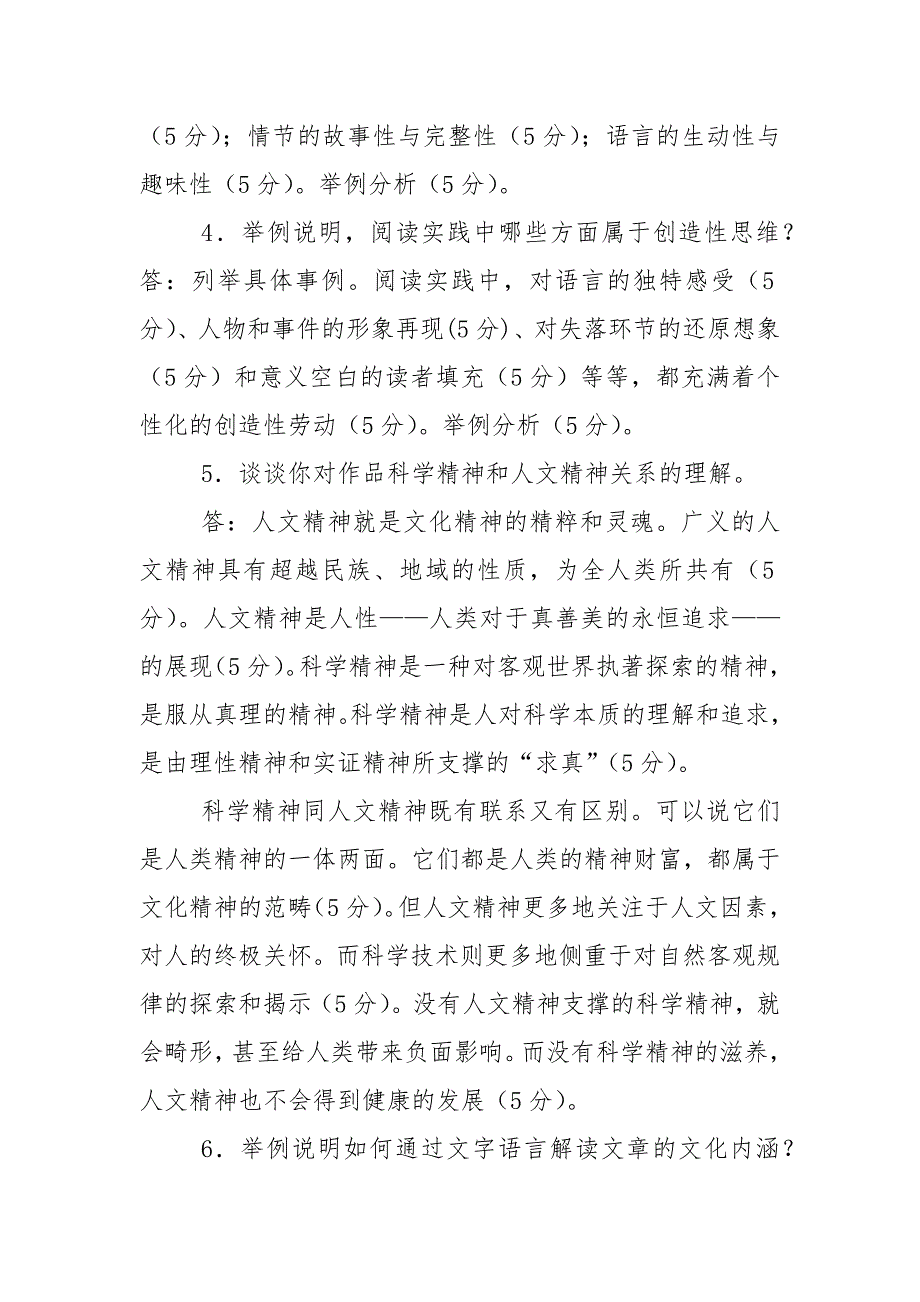 （5 分）；情节的故事性与完整性（5 分）；语言的生动性与趣味性（5 分）。举例分析（5 分）。

4．举例说明，阅读实践中哪些方面属于创造性思维？答：列举具体事例。阅读实践中，对语言的独特感受（5 分）、人物和事件的形象再现(5 分)、对失落环节的还原想象（5 分）和意义空白的读者填充（5 分）等等，都充满着个性化的创造性劳动（5 分）。举例分析（5 分）。

5．谈谈你对作品科学精神和人文精神关系的理解。

答：人文精神就是文化精神的精粹和灵魂。广义的人文精神具有超越民族、地域的性质，为全人类所共有（5 分）。人文精神是人性——人类对于真善美的永恒追求——的展现(5 分)。科学精神是一种对客观世界执著探索的精神，是服从真理的精神。科学精神是人对科学本质的理解和追求，是由理性精神和实证精神所支撑的“求真”(5 分)。

科学精神同人文精神既有联系又有区别。可以说它们是人类精神的一体两面。它们都是人类的精神财富，都属于文化精神的范畴(5 分)。但人文精神更多地关注于人文因素，对人的终极关怀。而科学技术则更多地侧重于对自然客观规律的探索和揭示（5 分）。没有人文精神支撑的科学精神，就会畸形，甚至给人类带来负面影响。而没有科学精神的滋养，人文精神也不会得到健康的发展（5 分）。

6．举例说明如何通过文字语言解读文章的文化内涵？